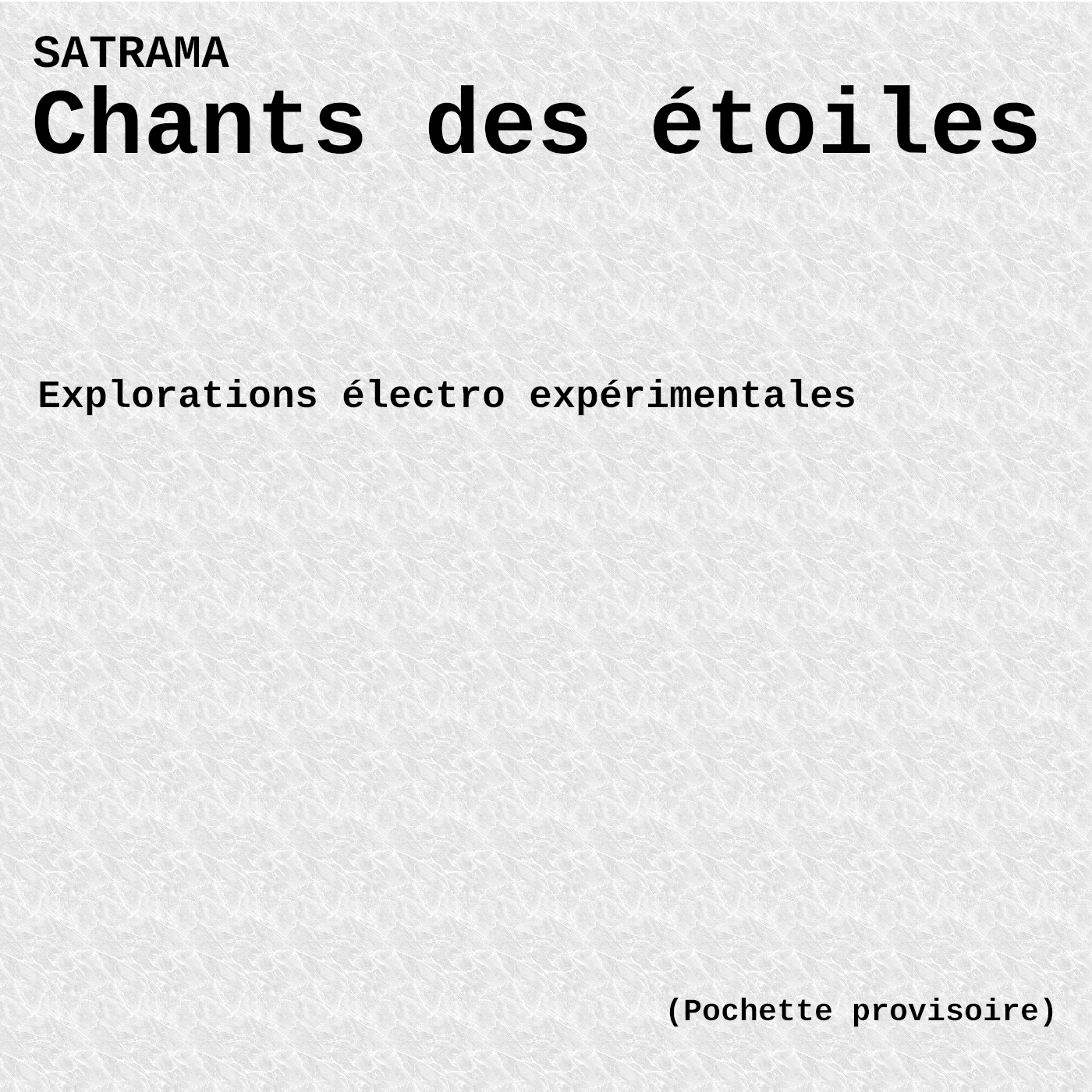 SATRAMA
Chants des étoiles

Explorations électro expérimentales

(Pochette provisoire)